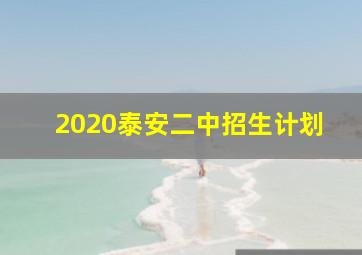 2020泰安二中招生计划